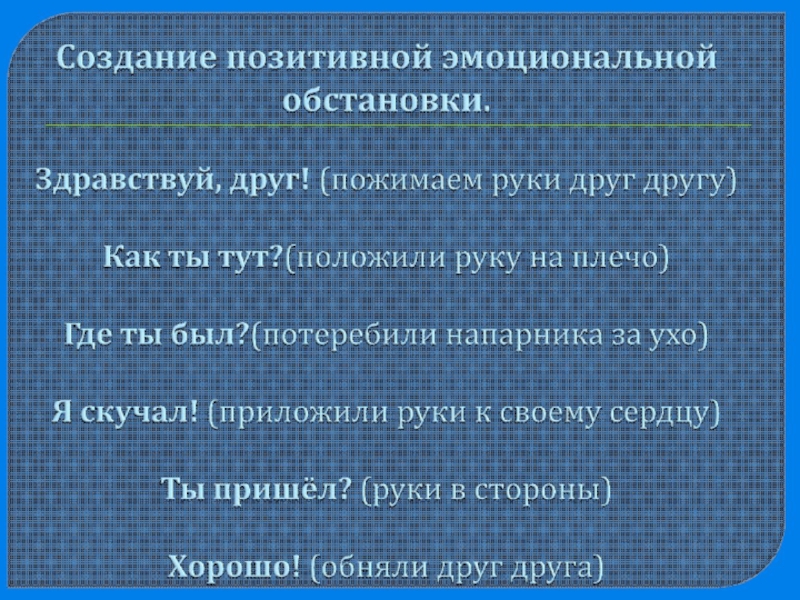 Создание позитивной эмоциональной обстановки.

Здравствуй, друг! (пожимаем руки друг другу)

Как ты тут?(положили руку на плечо)

Где ты был?(потеребили напарника за ухо)

Я скучал! (приложили руки к своему сердцу)

Ты пришёл? (руки в стороны)

Хорошо! (обняли друг друга)